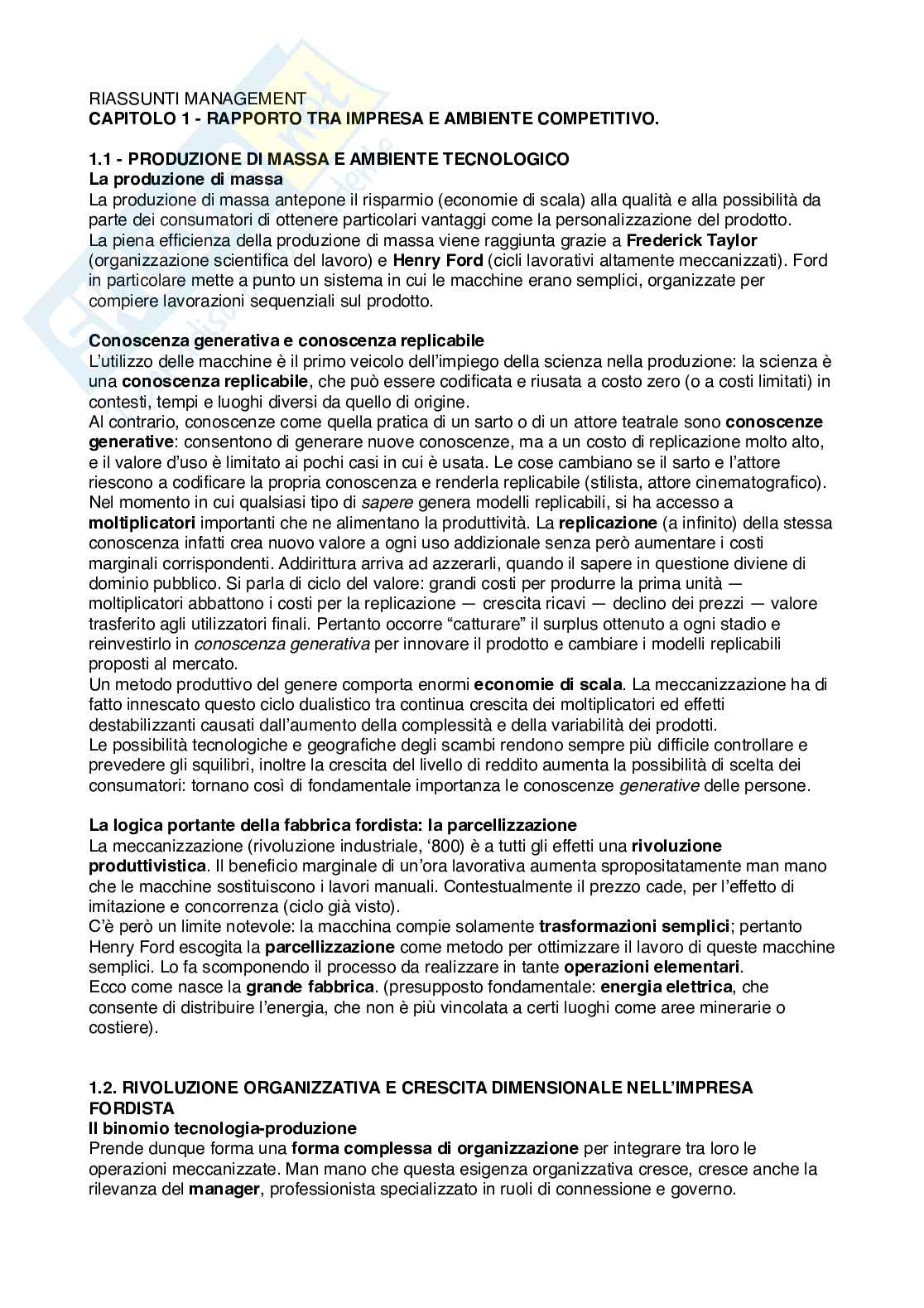 RIASSUNTI MANAGEMENT
CAPITOLO 1 - RAPPORTO TRA IMPRESA E AMBIENTE COMPETITIVO.

1.1 - PRODUZIONE DI MASSA E AMBIENTE TECNOLOGICO
La produzione di massa
La produzione di massa antepone il risparmio (economie di scala) alla qualità e alla possibilità da parte dei consumatori di ottenere particolari vantaggi come la personalizzazione del prodotto.
La piena efficienza della produzione di massa viene raggiunta grazie a Frederick Taylor (organizzazione scientifica del lavoro) e Henry Ford (cicli lavorativi altamente meccanizzati). Ford in particolare mette a punto un sistema in cui le macchine erano semplici, organizzate per compiere lavorazioni sequenziali sul prodotto.

Conoscenza generativa e conoscenza replicabile
L'utilizzo delle macchine è il primo veicolo dell'impiego della scienza nella produzione: la scienza è una conoscenza replicabile, che può essere codificata e riusata a costo zero (o a costi limitati) in contesti, tempi e luoghi diversi da quello di origine.
Al contrario, conoscenze come quella pratica di un sarto o di un attore teatrale sono conoscenze generative: consentono di generare nuove conoscenze, ma a un costo di replicazione molto alto, e il valore d'uso è limitato ai pochi casi in cui è usata. Le cose cambiano se il sarto e l'attore riescono a codificare la propria conoscenza e renderla replicabile (stilista, attore cinematografico).
Nel momento in cui qualsiasi tipo di sapere genera modelli replicabili, si ha accesso a moltiplicatori importanti che ne alimentano la produttività. La replicazione (a infinito) della stessa conoscenza infatti crea nuovo valore a ogni uso addizionale senza però aumentare i costi marginali corrispondenti. Addirittura arriva ad azzerarli, quando il sapere in questione diviene di dominio pubblico. Si parla di ciclo del valore: grandi costi per produrre la prima unità — moltiplicatori abbattono i costi per la replicazione — crescita ricavi — declino dei prezzi — valore trasferito agli utilizzatori finali. Pertanto occorre "catturare" il surplus ottenuto a ogni stadio e reinvestirlo in conoscenza generativa per innovare il prodotto e cambiare i modelli replicabili proposti al mercato.
Un metodo produttivo del genere comporta enormi economie di scala. La meccanizzazione ha di fatto innescato questo ciclo dualistico tra continua crescita dei moltiplicatori ed effetti destabilizzanti causati dall'aumento della complessità e della variabilità dei prodotti.
Le possibilità tecnologiche e geografiche degli scambi rendono sempre più difficile controllare e prevedere gli squilibri, inoltre la crescita del livello di reddito aumenta la possibilità di scelta dei consumatori: tornano così di fondamentale importanza le conoscenze generative delle persone.

La logica portante della fabbrica fordista: la parcellizzazione
La meccanizzazione (rivoluzione industriale, '800) è a tutti gli effetti una rivoluzione produttivistica. Il beneficio marginale di un'ora lavorativa aumenta spropositatamente man mano che le macchine sostituiscono i lavori manuali. Contestualmente il prezzo cade, per l'effetto di imitazione e concorrenza (ciclo già visto).
C'è però un limite notevole: la macchina compie solamente trasformazioni semplici; pertanto Henry Ford escogita la parcellizzazione come metodo per ottimizzare il lavoro di queste macchine semplici. Lo fa scomponendo il processo da realizzare in tante operazioni elementari.
Ecco come nasce la grande fabbrica. (presupposto fondamentale: energia elettrica, che consente di distribuire l'energia, che non è più vincolata a certi luoghi come aree minerarie o costiere).

1.2. RIVOLUZIONE ORGANIZZATIVA E CRESCITA DIMENSIONALE NELL'IMPRESA FORDISTA
Il binomio tecnologia-produzione
Prende dunque forma una forma complessa di organizzazione per integrare tra loro le operazioni meccanizzate. Man mano che questa esigenza organizzativa cresce, cresce anche la rilevanza del manager, professionista specializzato in ruoli di connessione e governo.